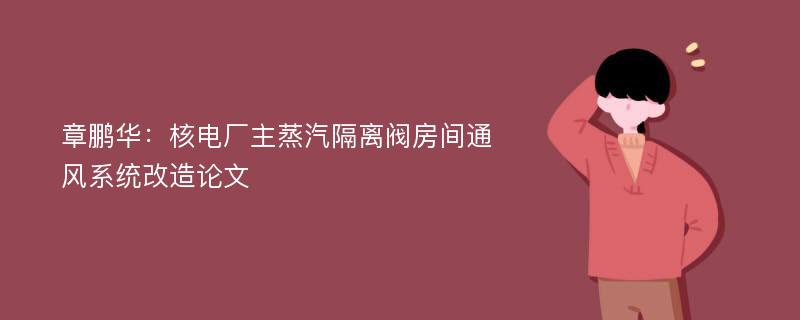 章鹏华：核电厂主蒸汽隔离阀房间通风系统改造论文